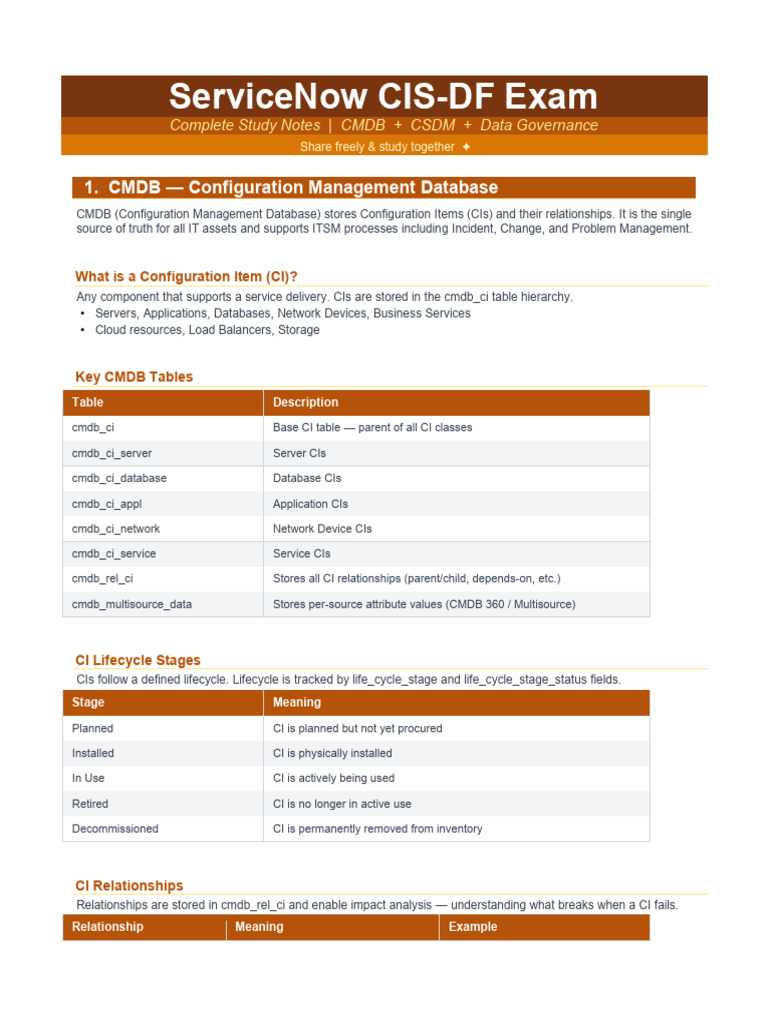 ServiceNow CIS-DF Exam

Complete Study Notes | CMDB + CSDM + Data Governance

Share freely & study together ✦

1. CMDB — Configuration Management Database

CMDB (Configuration Management Database) stores Configuration Items (CIs) and their relationships. It is the single source of truth for all IT assets and supports ITSM processes including Incident, Change, and Problem Management.

What is a Configuration Item (CI)?

Any component that supports a service delivery. CIs are stored in the cmdb_ci table hierarchy.
• Servers, Applications, Databases, Network Devices, Business Services
• Cloud resources, Load Balancers, Storage

Key CMDB Tables

| Table | Description |
|---|---|
| cmdb_ci | Base CI table — parent of all CI classes |
| cmdb_ci_server | Server CIs |
| cmdb_ci_database | Database CIs |
| cmdb_ci_appl | Application CIs |
| cmdb_ci_network | Network Device CIs |
| cmdb_ci_service | Service CIs |
| cmdb_rel_ci | Stores all CI relationships (parent/child, depends-on, etc.) |
| cmdb_multisource_data | Stores per-source attribute values (CMDB 360 / Multisource) |

CI Lifecycle Stages

CIs follow a defined lifecycle. Lifecycle is tracked by life_cycle_stage and life_cycle_stage_status fields.

| Stage | Meaning |
|---|---|
| Planned | CI is planned but not yet procured |
| Installed | CI is physically installed |
| In Use | CI is actively being used |
| Retired | CI is no longer in active use |
| Decommissioned | CI is permanently removed from inventory |

CI Relationships

Relationships are stored in cmdb_rel_ci and enable impact analysis — understanding what breaks when a CI fails.

| Relationship | Meaning | Example |
|---|---|---|